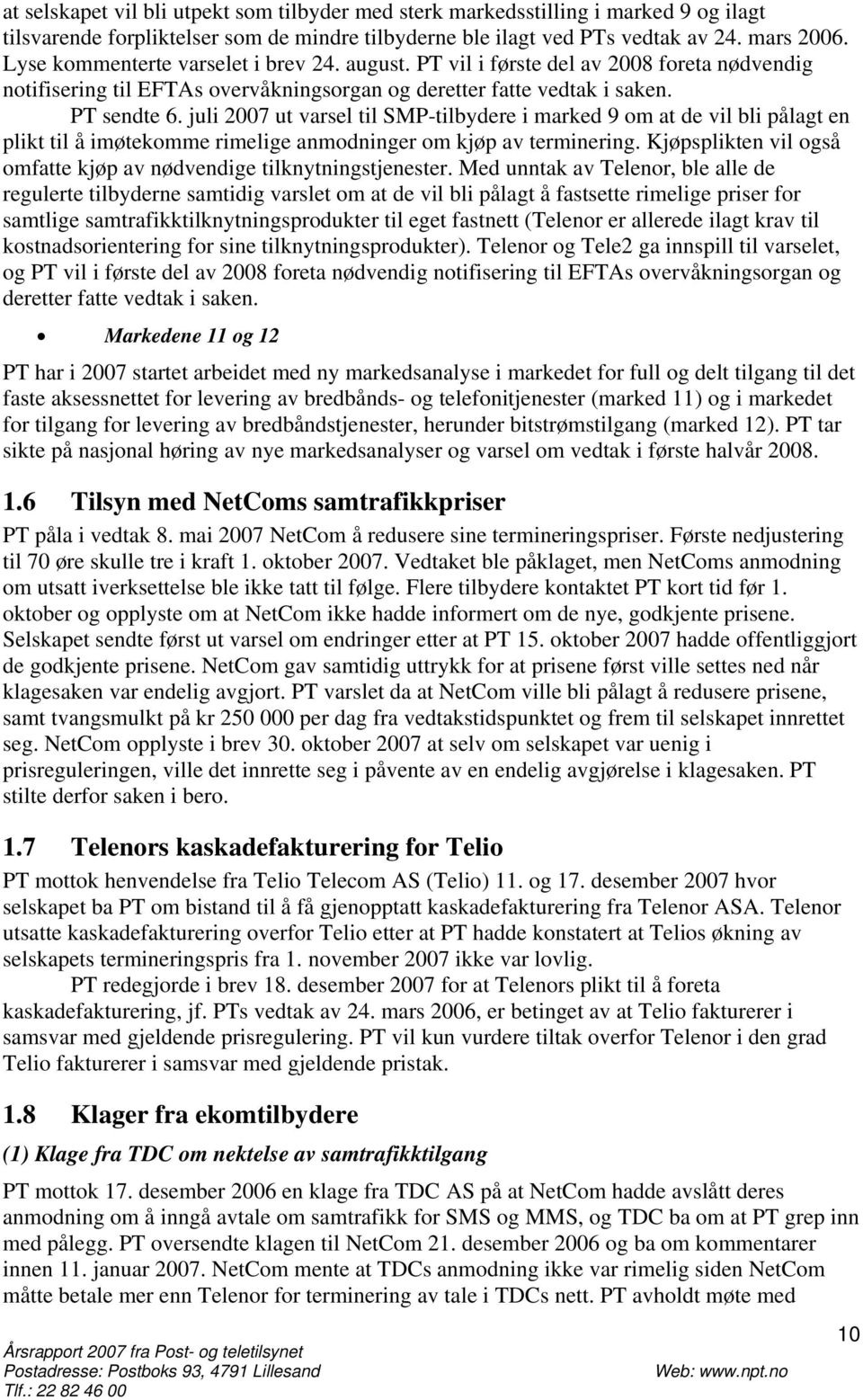 at selskapet vil bli utpekt som tilbyder med sterk markedsstilling i marked 9 og ilagt tilsvarende forpliktelser som de mindre tilbyderne ble ilagt ved PTs vedtak av 24. mars 2006. Lyse kommenterte varselet i brev 24. august. PT vil i første del av 2008 foreta nødvendig notifisering til EFTAs overvåkningsorgan og deretter fatte vedtak i saken.

PT sendte 6. juli 2007 ut varsel til SMP-tilbydere i marked 9 om at de vil bli pålagt en plikt til å imøtekomme rimelige anmodninger om kjøp av terminering. Kjøpsplikten vil også omfatte kjøp av nødvendige tilknytningstjenester. Med unntak av Telenor, ble alle de regulerte tilbyderne samtidig varslet om at de vil bli pålagt å fastsette rimelige priser for samtlige samtrafikktilknytningsprodukter til eget fastnett (Telenor er allerede ilagt krav til kostnadsorientering for sine tilknytningsprodukter). Telenor og Tele2 ga innspill til varselet, og PT vil i første del av 2008 foreta nødvendig notifisering til EFTAs overvåkningsorgan og deretter fatte vedtak i saken.

• Markedene 11 og 12

PT har i 2007 startet arbeidet med ny markedsanalyse i markedet for full og delt tilgang til det faste aksessnettet for levering av bredbånds- og telefonitjenester (marked 11) og i markedet for tilgang for levering av bredbåndstjenester, herunder bitstrømstilgang (marked 12). PT tar sikte på nasjonal høring av nye markedsanalyser og varsel om vedtak i første halvår 2008.

1.6 Tilsyn med NetComs samtrafikkpriser

PT påla i vedtak 8. mai 2007 NetCom å redusere sine termineringspriser. Første nedjustering til 70 øre skulle tre i kraft 1. oktober 2007. Vedtaket ble påklaget, men NetComs anmodning om utsatt iverksettelse ble ikke tatt til følge. Flere tilbydere kontaktet PT kort tid før 1. oktober og opplyste om at NetCom ikke hadde informert om de nye, godkjente prisene. Selskapet sendte først ut varsel om endringer etter at PT 15. oktober 2007 hadde offentliggjort de godkjente prisene. NetCom gav samtidig uttrykk for at prisene først ville settes ned når klagesaken var endelig avgjort. PT varslet da at NetCom ville bli pålagt å redusere prisene, samt tvangsmulkt på kr 250 000 per dag fra vedtakstidspunktet og frem til selskapet innrettet seg. NetCom opplyste i brev 30. oktober 2007 at selv om selskapet var uenig i prisreguleringen, ville det innrette seg i påvente av en endelig avgjørelse i klagesaken. PT stilte derfor saken i bero.

1.7 Telenors kaskadefakturering for Telio

PT mottok henvendelse fra Telio Telecom AS (Telio) 11. og 17. desember 2007 hvor selskapet ba PT om bistand til å få gjenopptatt kaskadefakturering fra Telenor ASA. Telenor utsatte kaskadefakturering overfor Telio etter at PT hadde konstatert at Telios økning av selskapets termineringspris fra 1. november 2007 ikke var lovlig.

PT redegjorde i brev 18. desember 2007 for at Telenors plikt til å foreta kaskadefakturering, jf. PTs vedtak av 24. mars 2006, er betinget av at Telio fakturerer i samsvar med gjeldende prisregulering. PT vil kun vurdere tiltak overfor Telenor i den grad Telio fakturerer i samsvar med gjeldende pristak.

1.8 Klager fra ekomtilbydere

(1) Klage fra TDC om nektelse av samtrafikktilgang

PT mottok 17. desember 2006 en klage fra TDC AS på at NetCom hadde avslått deres anmodning om å inngå avtale om samtrafikk for SMS og MMS, og TDC ba om at PT grep inn med pålegg. PT oversendte klagen til NetCom 21. desember 2006 og ba om kommentarer innen 11. januar 2007. NetCom mente at TDCs anmodning ikke var rimelig siden NetCom måtte betale mer enn Telenor for terminering av tale i TDCs nett. PT avholdt møte med

10

Årsrapport 2007 fra Post- og teletilsynet
Postadresse: Postboks 93, 4791 Lillesand Web: www.npt.no
Tlf.: 22 82 46 00